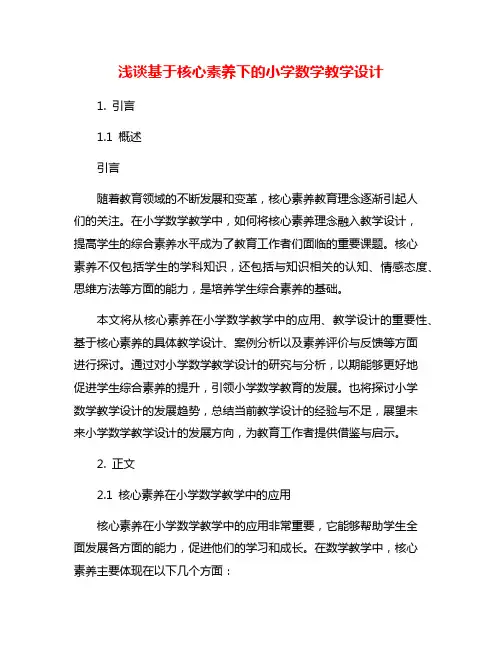 浅谈基于核心素养下的小学数学教学设计

1. 引言

1.1 概述

引言

随着教育领域的不断发展和变革，核心素养教育理念逐渐引起人们的关注。在小学数学教学中，如何将核心素养理念融入教学设计，提高学生的综合素养水平成为了教育工作者们面临的重要课题。核心素养不仅包括学生的学科知识，还包括与知识相关的认知、情感态度、思维方法等方面的能力，是培养学生综合素养的基础。

本文将从核心素养在小学数学教学中的应用、教学设计的重要性、基于核心素养的具体教学设计、案例分析以及素养评价与反馈等方面进行探讨。通过对小学数学教学设计的研究与分析，以期能够更好地促进学生综合素养的提升，引领小学数学教育的发展。也将探讨小学数学教学设计的发展趋势，总结当前教学设计的经验与不足，展望未来小学数学教学设计的发展方向，为教育工作者提供借鉴与启示。

2. 正文

2.1 核心素养在小学数学教学中的应用

核心素养在小学数学教学中的应用非常重要，它能够帮助学生全面发展各方面的能力，促进他们的学习和成长。在数学教学中，核心素养主要体现在以下几个方面：